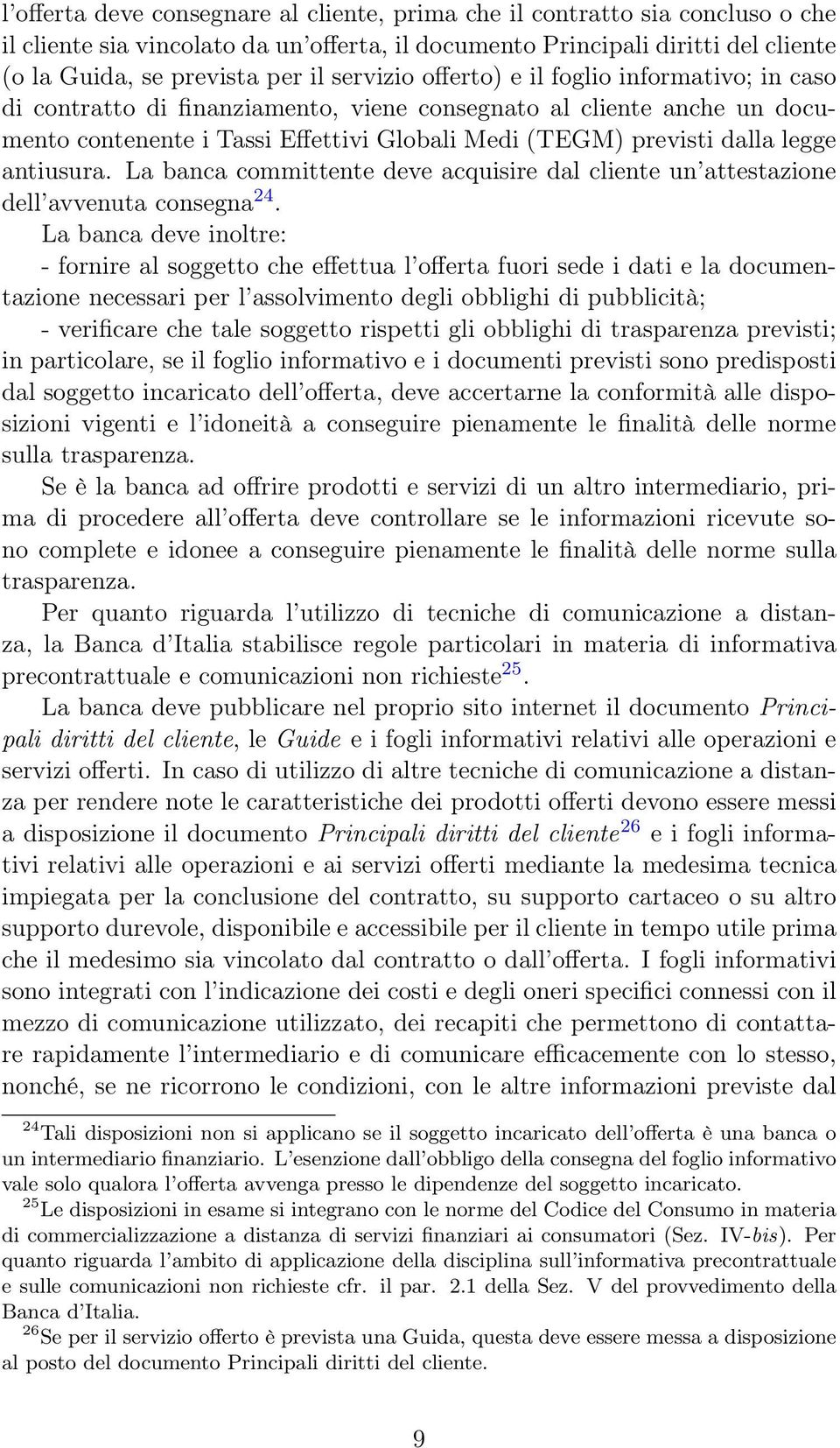 l'offerta deve consegnare al cliente, prima che il contratto sia concluso o che il cliente sia vincolato da un'offerta, il documento Principali diritti del cliente (o la Guida, se prevista per il servizio offerto) e il foglio informativo; in caso di contratto di finanziamento, viene consegnato al cliente anche un documento contenente i Tassi Effettivi Globali Medi (TEGM) previsti dalla legge antiusura. La banca committente deve acquisire dal cliente un'attestazione dell'avvenuta consegna$^{24}$.

La banca deve inoltre:
- fornire al soggetto che effettua l'offerta fuori sede i dati e la documentazione necessari per l'assolvimento degli obblighi di pubblicità;
- verificare che tale soggetto rispetti gli obblighi di trasparenza previsti; in particolare, se il foglio informativo e i documenti previsti sono predisposti dal soggetto incaricato dell'offerta, deve accertarne la conformità alle disposizioni vigenti e l'idoneità a conseguire pienamente le finalità delle norme sulla trasparenza.

Se è la banca ad offrire prodotti e servizi di un altro intermediario, prima di procedere all'offerta deve controllare se le informazioni ricevute sono complete e idonee a conseguire pienamente le finalità delle norme sulla trasparenza.

Per quanto riguarda l'utilizzo di tecniche di comunicazione a distanza, la Banca d'Italia stabilisce regole particolari in materia di informativa precontrattuale e comunicazioni non richieste$^{25}$.

La banca deve pubblicare nel proprio sito internet il documento Principali diritti del cliente, le Guide e i fogli informativi relativi alle operazioni e servizi offerti. In caso di utilizzo di altre tecniche di comunicazione a distanza per rendere note le caratteristiche dei prodotti offerti devono essere messi a disposizione il documento Principali diritti del cliente$^{26}$ e i fogli informativi relativi alle operazioni e ai servizi offerti mediante la medesima tecnica impiegata per la conclusione del contratto, su supporto cartaceo o su altro supporto durevole, disponibile e accessibile per il cliente in tempo utile prima che il medesimo sia vincolato dal contratto o dall'offerta. I fogli informativi sono integrati con l'indicazione dei costi e degli oneri specifici connessi con il mezzo di comunicazione utilizzato, dei recapiti che permettono di contattare rapidamente l'intermediario e di comunicare efficacemente con lo stesso, nonché, se ne ricorrono le condizioni, con le altre informazioni previste dal

$^{24}$Tali disposizioni non si applicano se il soggetto incaricato dell'offerta è una banca o un intermediario finanziario. L'esenzione dall'obbligo della consegna del foglio informativo vale solo qualora l'offerta avvenga presso le dipendenze del soggetto incaricato.

$^{25}$Le disposizioni in esame si integrano con le norme del Codice del Consumo in materia di commercializzazione a distanza di servizi finanziari ai consumatori (Sez. IV-bis). Per quanto riguarda l'ambito di applicazione della disciplina sull'informativa precontrattuale e sulle comunicazioni non richieste cfr. il par. 2.1 della Sez. V del provvedimento della Banca d'Italia.

$^{26}$Se per il servizio offerto è prevista una Guida, questa deve essere messa a disposizione al posto del documento Principali diritti del cliente.

9